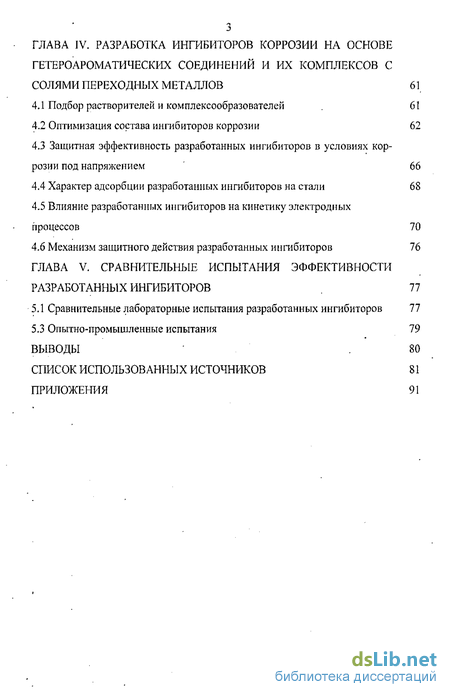 3

ГЛАВА IV. РАЗРАБОТКА ИНГИБИТОРОВ КОРРОЗИИ НА ОСНОВЕ ГЕТЕРОАРОМАТИЧЕСКИХ СОЕДИНЕНИЙ И ИХ КОМПЛЕКСОВ С СОЛЯМИ ПЕРЕХОДНЫХ МЕТАЛЛОВ 61

4.1 Подбор растворителей и комплексообразователей 61

4.2 Оптимизация состава ингибиторов коррозии 62

4.3 Защитная эффективность разработанных ингибиторов в условиях коррозии под напряжением 66

4.4 Характер адсорбции разработанных ингибиторов на стали 68

4.5 Влияние разработанных ингибиторов на кинетику электродных процессов 70

4.6 Механизм защитного действия разработанных ингибиторов 76

ГЛАВА V. СРАВНИТЕЛЬНЫЕ ИСПЫТАНИЯ ЭФФЕКТИВНОСТИ РАЗРАБОТАННЫХ ИНГИБИТОРОВ 77

5.1 Сравнительные лабораторные испытания разработанных ингибиторов 77

5.3 Опытно-промышленные испытания 79

ВЫВОДЫ 80

СПИСОК ИСПОЛЬЗОВАННЫХ ИСТОЧНИКОВ 81

ПРИЛОЖЕНИЯ 91

dsLib.net
библиотека диссертаций